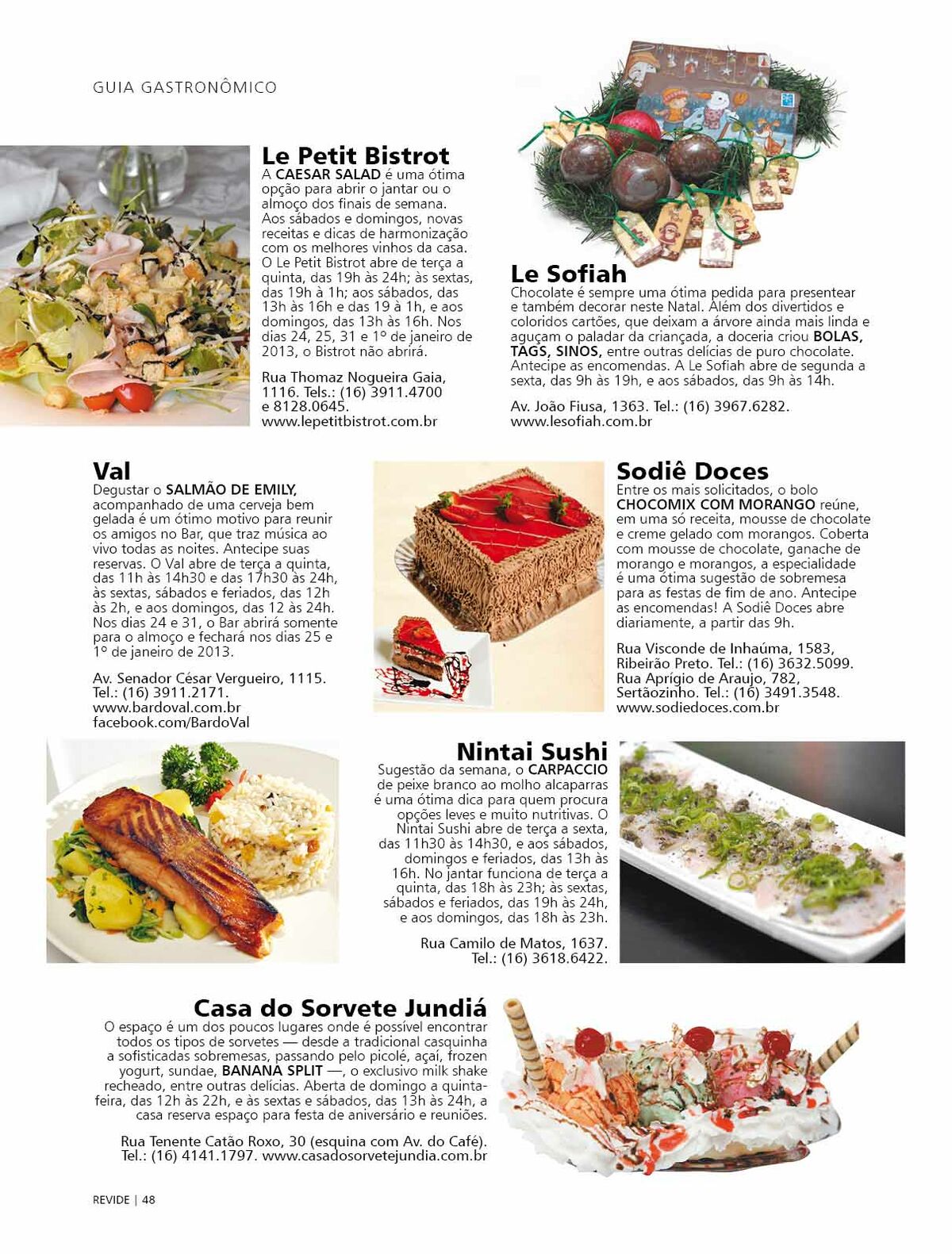 GUIA GASTRONÔMICO

Le Petit Bistrot
A CAESAR SALAD é uma ótima opção para abrir o jantar ou o almoço dos finais de semana. Aos sábados e domingos, novas receitas e dicas de harmonização com os melhores vinhos da casa. O Le Petit Bistrot abre de terça a quinta, das 19h às 24h; às sextas, das 19h à 1h; aos sábados, das 13h às 16h e das 19 à 1h, e aos domingos, das 13h às 16h. Nos dias 24, 25, 31 e 1º de janeiro de 2013, o Bistrot não abrirá.

Rua Thomaz Nogueira Gaia, 1116. Tels.: (16) 3911.4700 e 8128.0645.
www.lepetitbistrot.com.br

Le Sofiah
Chocolate é sempre uma ótima pedida para presentear e também decorar neste Natal. Além dos divertidos e coloridos cartões, que deixam a árvore ainda mais linda e aguçam o paladar da criançada, a doceria criou BOLAS, TAGS, SINOS, entre outras delícias de puro chocolate. Antecipe as encomendas. A Le Sofiah abre de segunda a sexta, das 9h às 19h, e aos sábados, das 9h às 14h.

Av. João Fiusa, 1363. Tel.: (16) 3967.6282.
www.lesofiah.com.br

Val
Degustar o SALMÃO DE EMILY, acompanhado de uma cerveja bem gelada é um ótimo motivo para reunir os amigos no Bar, que traz música ao vivo todas as noites. Antecipe suas reservas. O Val abre de terça a quinta, das 11h às 14h30 e das 17h30 às 24h, às sextas, sábados e feriados, das 12h às 2h, e aos domingos, das 12 às 24h. Nos dias 24 e 31, o Bar abrirá somente para o almoço e fechará nos dias 25 e 1º de janeiro de 2013.

Av. Senador César Vergueiro, 1115.
Tel.: (16) 3911.2171.
www.bardoval.com.br
facebook.com/BardoVal

Sodiê Doces
Entre os mais solicitados, o bolo CHOCOMIX COM MORANGO reúne, em uma só receita, mousse de chocolate e creme gelado com morangos. Coberta com mousse de chocolate, ganache de morango e morangos, a especialidade é uma ótima sugestão de sobremesa para as festas de fim de ano. Antecipe as encomendas! A Sodiê Doces abre diariamente, a partir das 9h.

Rua Visconde de Inhaúma, 1583, Ribeirão Preto. Tel.: (16) 3632.5099.
Rua Aprígio de Araujo, 782, Sertãozinho. Tel.: (16) 3491.3548.
www.sodiedoces.com.br

Nintai Sushi
Sugestão da semana, o CARPACCIO de peixe branco ao molho alcaparras é uma ótima dica para quem procura opções leves e muito nutritivas. O Nintai Sushi abre de terça a sexta, das 11h30 às 14h30, e aos sábados, domingos e feriados, das 13h às 16h. No jantar funciona de terça a quinta, das 18h às 23h; às sextas, sábados e feriados, das 19h às 24h, e aos domingos, das 18h às 23h.

Rua Camilo de Matos, 1637.
Tel.: (16) 3618.6422.

Casa do Sorvete Jundiá
O espaço é um dos poucos lugares onde é possível encontrar todos os tipos de sorvetes — desde a tradicional casquinha a sofisticadas sobremesas, passando pelo picolé, açaí, frozen yogurt, sundae, BANANA SPLIT —, o exclusivo milk shake recheado, entre outras delícias. Aberta de domingo a quinta-feira, das 12h às 22h, e às sextas e sábados, das 13h às 24h, a casa reserva espaço para festa de aniversário e reuniões.

Rua Tenente Catão Roxo, 30 (esquina com Av. do Café).
Tel.: (16) 4141.1797. www.casadosorvetejundia.com.br

REVIDE | 48